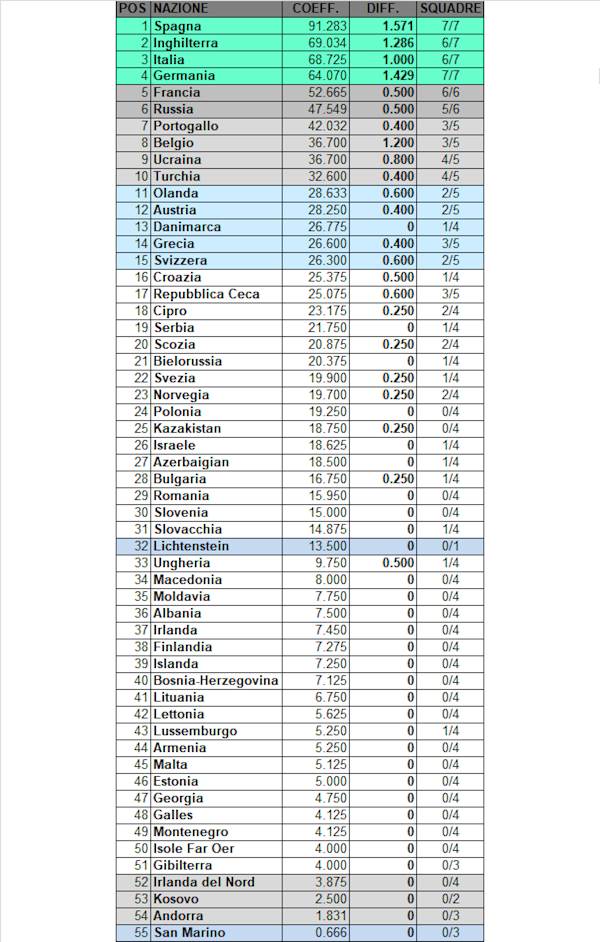 | POS | NAZIONE | COEFF. | DIFF. | SQUADRE |
|---|---|---|---|---|
| 1 | Spagna | 91.283 | 1.571 | 7/7 |
| 2 | Inghilterra | 69.034 | 1.286 | 6/7 |
| 3 | Italia | 68.725 | 1.000 | 6/7 |
| 4 | Germania | 64.070 | 1.429 | 7/7 |
| 5 | Francia | 52.665 | 0.500 | 6/6 |
| 6 | Russia | 47.549 | 0.500 | 5/6 |
| 7 | Portogallo | 42.032 | 0.400 | 3/5 |
| 8 | Belgio | 36.700 | 1.200 | 3/5 |
| 9 | Ucraina | 36.700 | 0.800 | 4/5 |
| 10 | Turchia | 32.600 | 0.400 | 4/5 |
| 11 | Olanda | 28.633 | 0.600 | 2/5 |
| 12 | Austria | 28.250 | 0.400 | 2/5 |
| 13 | Danimarca | 26.775 | 0 | 1/4 |
| 14 | Grecia | 26.600 | 0.400 | 3/5 |
| 15 | Svizzera | 26.300 | 0.600 | 2/5 |
| 16 | Croazia | 25.375 | 0.500 | 1/4 |
| 17 | Repubblica Ceca | 25.075 | 0.600 | 3/5 |
| 18 | Cipro | 23.175 | 0.250 | 2/4 |
| 19 | Serbia | 21.750 | 0 | 1/4 |
| 20 | Scozia | 20.875 | 0.250 | 2/4 |
| 21 | Bielorussia | 20.375 | 0 | 1/4 |
| 22 | Svezia | 19.900 | 0.250 | 1/4 |
| 23 | Norvegia | 19.700 | 0.250 | 2/4 |
| 24 | Polonia | 19.250 | 0 | 0/4 |
| 25 | Kazakistan | 18.750 | 0.250 | 0/4 |
| 26 | Israele | 18.625 | 0 | 1/4 |
| 27 | Azerbaigian | 18.500 | 0 | 1/4 |
| 28 | Bulgaria | 16.750 | 0.250 | 1/4 |
| 29 | Romania | 15.950 | 0 | 0/4 |
| 30 | Slovenia | 15.000 | 0 | 0/4 |
| 31 | Slovacchia | 14.875 | 0 | 1/4 |
| 32 | Lichtenstein | 13.500 | 0 | 0/1 |
| 33 | Ungheria | 9.750 | 0.500 | 1/4 |
| 34 | Macedonia | 8.000 | 0 | 0/4 |
| 35 | Moldavia | 7.750 | 0 | 0/4 |
| 36 | Albania | 7.500 | 0 | 0/4 |
| 37 | Irlanda | 7.450 | 0 | 0/4 |
| 38 | Finlandia | 7.275 | 0 | 0/4 |
| 39 | Islanda | 7.250 | 0 | 0/4 |
| 40 | Bosnia-Herzegovina | 7.125 | 0 | 0/4 |
| 41 | Lituania | 6.750 | 0 | 0/4 |
| 42 | Lettonia | 5.625 | 0 | 0/4 |
| 43 | Lussemburgo | 5.250 | 0 | 1/4 |
| 44 | Armenia | 5.250 | 0 | 0/4 |
| 45 | Malta | 5.125 | 0 | 0/4 |
| 46 | Estonia | 5.000 | 0 | 0/4 |
| 47 | Georgia | 4.750 | 0 | 0/4 |
| 48 | Galles | 4.125 | 0 | 0/4 |
| 49 | Montenegro | 4.125 | 0 | 0/4 |
| 50 | Isole Far Oer | 4.000 | 0 | 0/4 |
| 51 | Gibilterra | 4.000 | 0 | 0/3 |
| 52 | Irlanda del Nord | 3.875 | 0 | 0/4 |
| 53 | Kosovo | 2.500 | 0 | 0/2 |
| 54 | Andorra | 1.831 | 0 | 0/3 |
| 55 | San Marino | 0.666 | 0 | 0/3 |